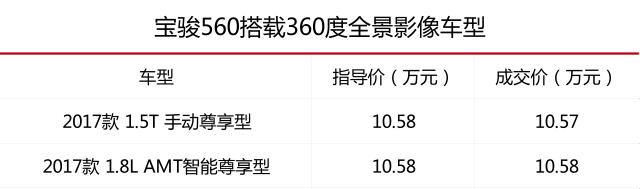 宝骏560搭载360度全景影像车型

| 车型 | 指导价（万元） | 成交价（万元） |
|---|---|---|
| 2017款 1.5T 手动尊享型 | 10.58 | 10.57 |
| 2017款 1.8L AMT智能尊享型 | 10.58 | 10.58 |